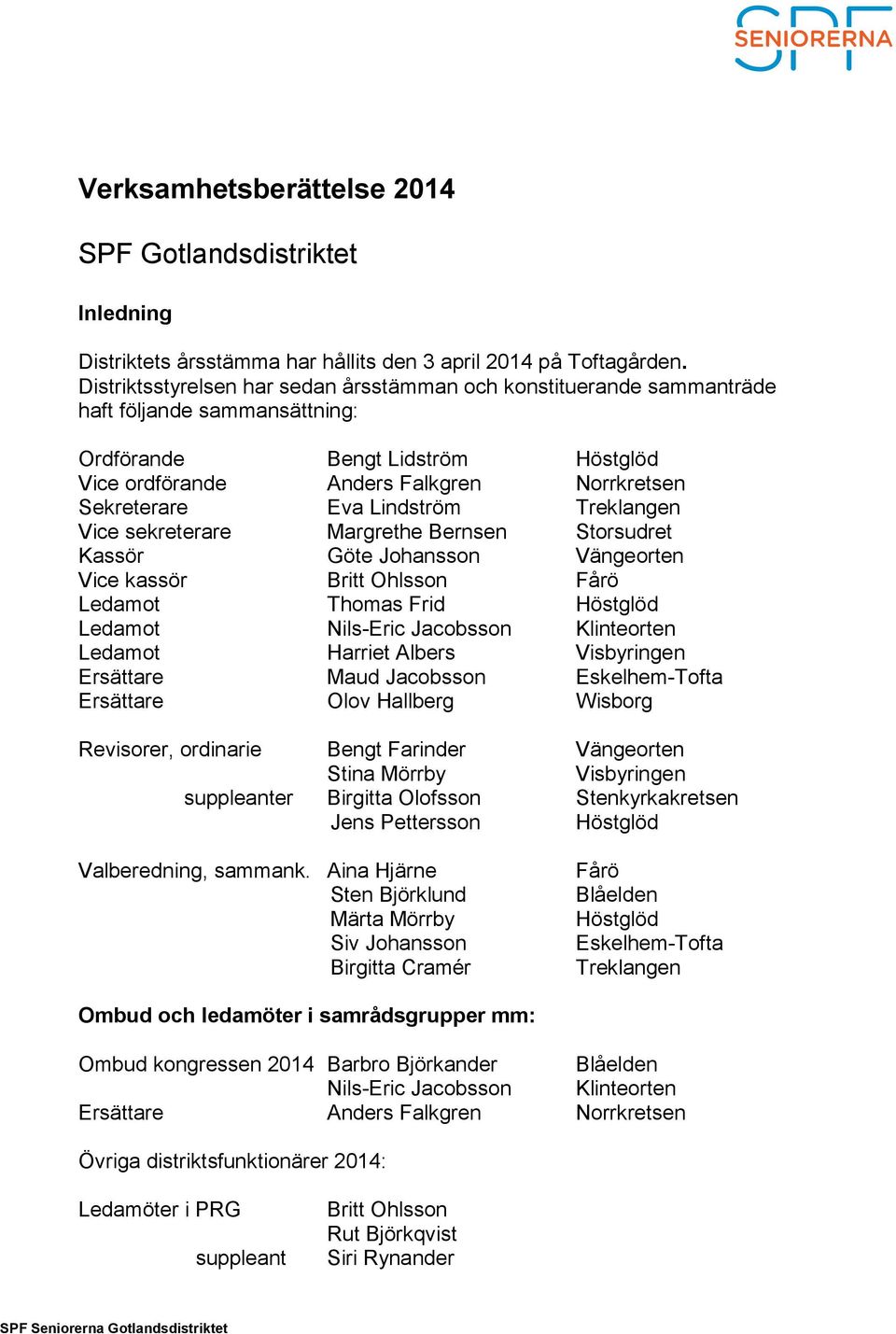 SPF SENIORERNA

Verksamhetsberättelse 2014

SPF Gotlandsdistriktet

Inledning

Distriktets årsstämma har hållits den 3 april 2014 på Toftagården. Distriktsstyrelsen har sedan årsstämman och konstituerande sammanträde haft följande sammansättning:

| | | |
|---|---|---|
| Ordförande | Bengt Lidström | Höstglöd |
| Vice ordförande | Anders Falkgren | Norrkretsen |
| Sekreterare | Eva Lindström | Treklangen |
| Vice sekreterare | Margrethe Bernsen | Storsudret |
| Kassör | Göte Johansson | Vängeorten |
| Vice kassör | Britt Ohlsson | Fårö |
| Ledamot | Thomas Frid | Höstglöd |
| Ledamot | Nils-Eric Jacobsson | Klinteorten |
| Ledamot | Harriet Albers | Visbyringen |
| Ersättare | Maud Jacobsson | Eskelhem-Tofta |
| Ersättare | Olov Hallberg | Wisborg |

| | | |
|---|---|---|
| Revisorer, ordinarie | Bengt Farinder | Vängeorten |
| | Stina Mörrby | Visbyringen |
| suppleanter | Birgitta Olofsson | Stenkyrkakretsen |
| | Jens Pettersson | Höstglöd |

| | | |
|---|---|---|
| Valberedning, sammank. | Aina Hjärne | Fårö |
| | Sten Björklund | Blåelden |
| | Märta Mörrby | Höstglöd |
| | Siv Johansson | Eskelhem-Tofta |
| | Birgitta Cramér | Treklangen |

Ombud och ledamöter i samrådsgrupper mm:

| | | |
|---|---|---|
| Ombud kongressen 2014 | Barbro Björkander | Blåelden |
| | Nils-Eric Jacobsson | Klinteorten |
| Ersättare | Anders Falkgren | Norrkretsen |

Övriga distriktsfunktionärer 2014:

| | |
|---|---|
| Ledamöter i PRG | Britt Ohlsson |
| | Rut Björkqvist |
| suppleant | Siri Rynander |

SPF Seniorerna Gotlandsdistriktet